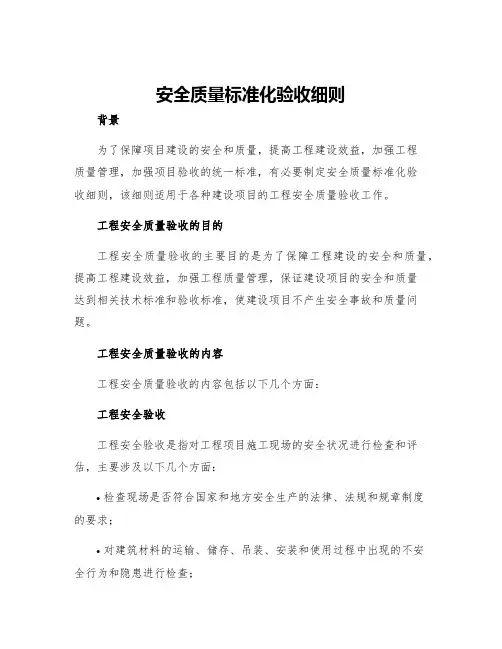 安全质量标准化验收细则

背景

为了保障项目建设的安全和质量，提高工程建设效益，加强工程质量管理，加强项目验收的统一标准，有必要制定安全质量标准化验收细则，该细则适用于各种建设项目的工程安全质量验收工作。

工程安全质量验收的目的

工程安全质量验收的主要目的是为了保障工程建设的安全和质量，提高工程建设效益，加强工程质量管理，保证建设项目的安全和质量达到相关技术标准和验收标准，使建设项目不产生安全事故和质量问题。

工程安全质量验收的内容

工程安全质量验收的内容包括以下几个方面：

工程安全验收

工程安全验收是指对工程项目施工现场的安全状况进行检查和评估，主要涉及以下几个方面：

• 检查现场是否符合国家和地方安全生产的法律、法规和规章制度的要求；

• 对建筑材料的运输、储存、吊装、安装和使用过程中出现的不安全行为和隐患进行检查；